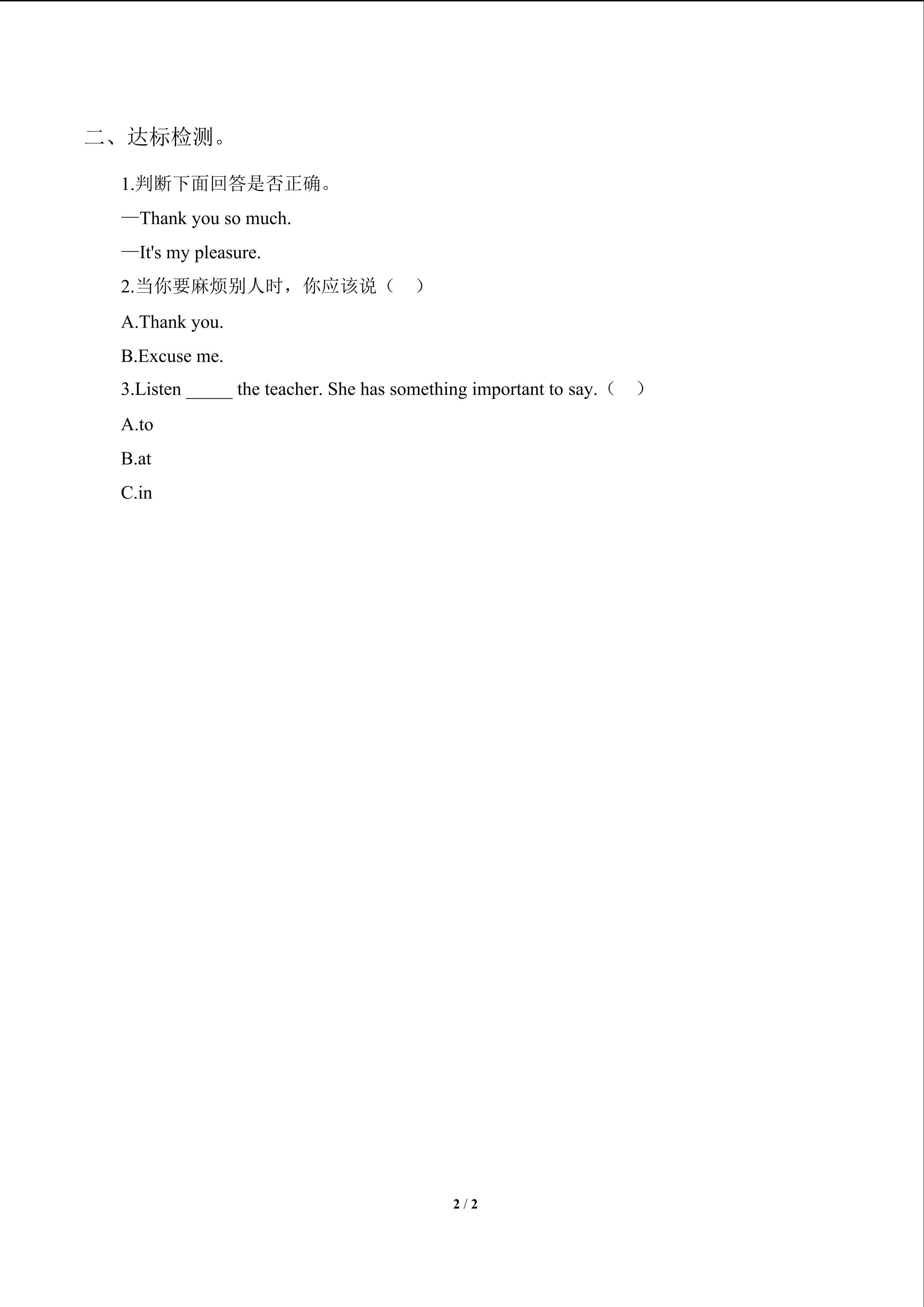 二、达标检测。

1.判断下面回答是否正确。

—Thank you so much.

—It's my pleasure.

2.当你要麻烦别人时，你应该说（　）

A.Thank you.

B.Excuse me.

3.Listen _____ the teacher. She has something important to say.（　）

A.to

B.at

C.in

2 / 2